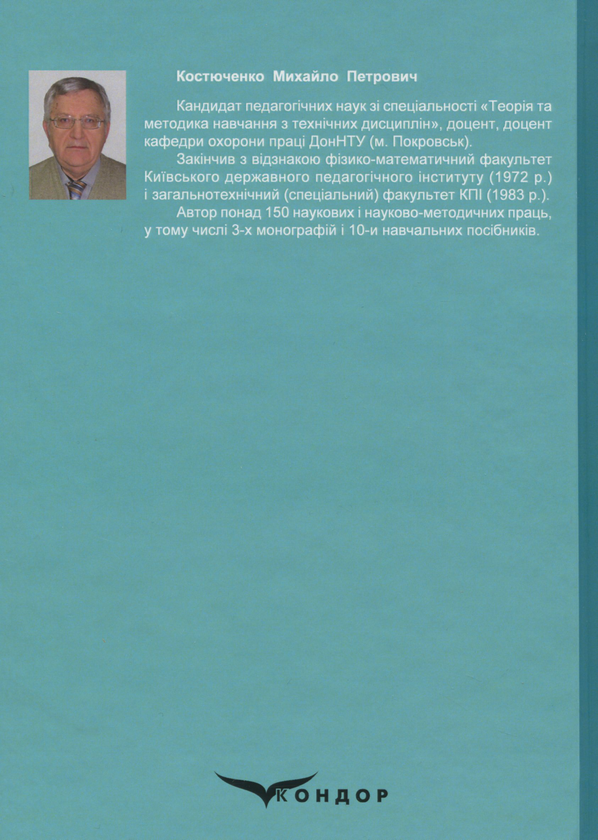 Костюченко Михайло Петрович

Кандидат педагогічних наук зі спеціальності «Теорія та методика навчання з технічних дисциплін», доцент, доцент кафедри охорони праці ДонНТУ (м. Покровськ).

Закінчив з відзнакою фізико-математичний факультет Київського державного педагогічного інституту (1972 р.) і загальнотехнічний (спеціальний) факультет КПІ (1983 р.).

Автор понад 150 наукових і науково-методичних праць, у тому числі 3-х монографій і 10-и навчальних посібників.

КОНДОР